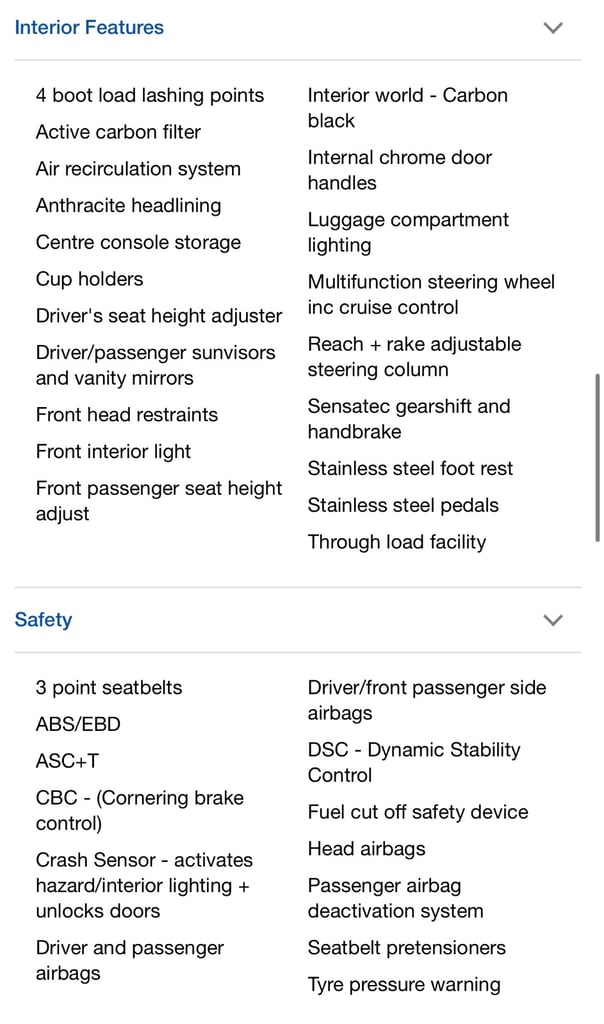 Interior Features

4 boot load lashing points
Active carbon filter
Air recirculation system
Anthracite headlining
Centre console storage
Cup holders
Driver's seat height adjuster
Driver/passenger sunvisors and vanity mirrors
Front head restraints
Front interior light
Front passenger seat height adjust

Interior world - Carbon black
Internal chrome door handles
Luggage compartment lighting
Multifunction steering wheel inc cruise control
Reach + rake adjustable steering column
Sensatec gearshift and handbrake
Stainless steel foot rest
Stainless steel pedals
Through load facility

Safety

3 point seatbelts
ABS/EBD
ASC+T
CBC - (Cornering brake control)
Crash Sensor - activates hazard/interior lighting + unlocks doors
Driver and passenger airbags

Driver/front passenger side airbags
DSC - Dynamic Stability Control
Fuel cut off safety device
Head airbags
Passenger airbag deactivation system
Seatbelt pretensioners
Tyre pressure warning